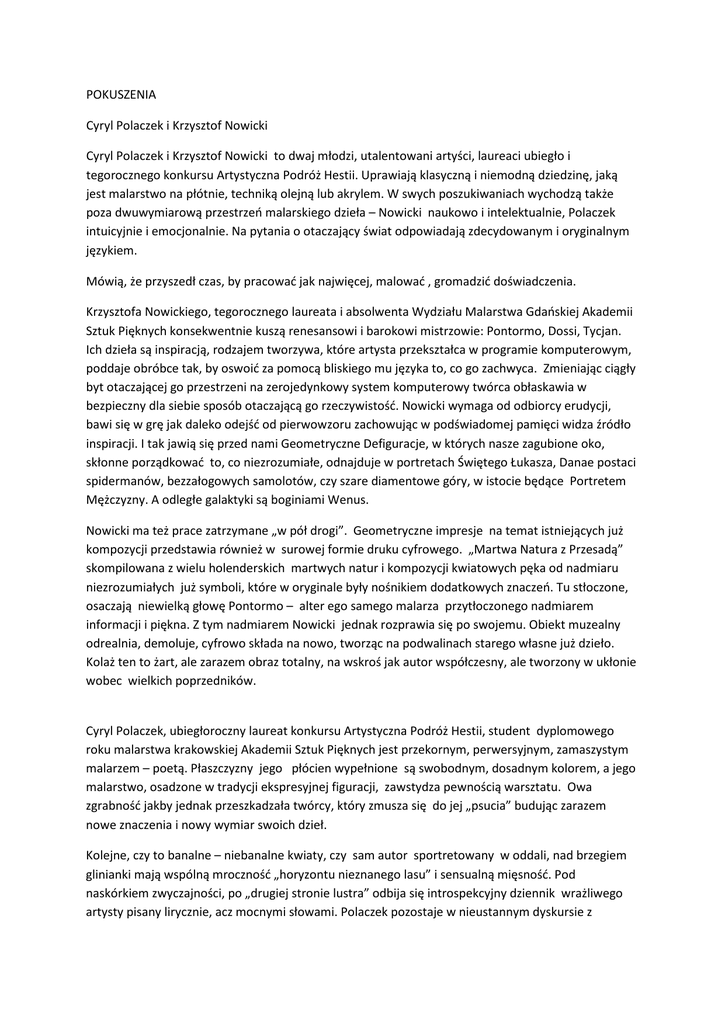 POKUSZENIA

Cyryl Polaczek i Krzysztof Nowicki

Cyryl Polaczek i Krzysztof Nowicki to dwaj młodzi, utalentowani artyści, laureaci ubiegło i tegorocznego konkursu Artystyczna Podróż Hestii. Uprawiają klasyczną i niemodną dziedzinę, jaką jest malarstwo na płótnie, techniką olejną lub akrylem. W swych poszukiwaniach wychodzą także poza dwuwymiarową przestrzeń malarskiego dzieła – Nowicki naukowo i intelektualnie, Polaczek intuicyjnie i emocjonalnie. Na pytania o otaczający świat odpowiadają zdecydowanym i oryginalnym językiem.

Mówią, że przyszedł czas, by pracować jak najwięcej, malować , gromadzić doświadczenia.

Krzysztofa Nowickiego, tegorocznego laureata i absolwenta Wydziału Malarstwa Gdańskiej Akademii Sztuk Pięknych konsekwentnie kuszą renesansowi i barokowi mistrzowie: Pontormo, Dossi, Tycjan. Ich dzieła są inspiracją, rodzajem tworzywa, które artysta przekształca w programie komputerowym, poddaje obróbce tak, by oswoić za pomocą bliskiego mu języka to, co go zachwyca. Zmieniając ciągły byt otaczającej go przestrzeni na zerojedynkowy system komputerowy twórca obłaskawia w bezpieczny dla siebie sposób otaczającą go rzeczywistość. Nowicki wymaga od odbiorcy erudycji, bawi się w grę jak daleko odejść od pierwowzoru zachowując w podświadomej pamięci widza źródło inspiracji. I tak jawią się przed nami Geometryczne Defiguracje, w których nasze zagubione oko, skłonne porządkować to, co niezrozumiałe, odnajduje w portretach Świętego Łukasza, Danae postaci spidermanów, bezzałogowych samolotów, czy szare diamentowe góry, w istocie będące Portretem Mężczyzny. A odległe galaktyki są boginiami Wenus.

Nowicki ma też prace zatrzymane „w pół drogi”. Geometryczne impresje na temat istniejących już kompozycji przedstawia również w surowej formie druku cyfrowego. „Martwa Natura z Przesadą” skompilowana z wielu holenderskich martwych natur i kompozycji kwiatowych pęka od nadmiaru niezrozumiałych już symboli, które w oryginale były nośnikiem dodatkowych znaczeń. Tu stłoczone, osaczają niewielką głowę Pontormo – alter ego samego malarza przytłoczonego nadmiarem informacji i piękna. Z tym nadmiarem Nowicki jednak rozprawia się po swojemu. Obiekt muzealny odrealnia, demoluje, cyfrowo składa na nowo, tworząc na podwalinach starego własne już dzieło. Kolaż ten to żart, ale zarazem obraz totalny, na wskroś jak autor współczesny, ale tworzony w ukłonie wobec wielkich poprzedników.

Cyryl Polaczek, ubiegłoroczny laureat konkursu Artystyczna Podróż Hestii, student dyplomowego roku malarstwa krakowskiej Akademii Sztuk Pięknych jest przekornym, perwersyjnym, zamaszystym malarzem – poetą. Płaszczyzny jego płócien wypełnione są swobodnym, dosadnym kolorem, a jego malarstwo, osadzone w tradycji ekspresyjnej figuracji, zawstydza pewnością warsztatu. Owa zgrabność jakby jednak przeszkadzała twórcy, który zmusza się do jej „psucia” budując zarazem nowe znaczenia i nowy wymiar swoich dzieł.

Kolejne, czy to banalne – niebanalne kwiaty, czy sam autor sportretowany w oddali, nad brzegiem glinianki mają wspólną mroczność „horyzontu nieznanego lasu” i sensualną mięsność. Pod naskórkiem zwyczajności, po „drugiej stronie lustra” odbija się introspekcyjny dziennik wrażliwego artysty pisany lirycznie, acz mocnymi słowami. Polaczek pozostaje w nieustannym dyskursie z